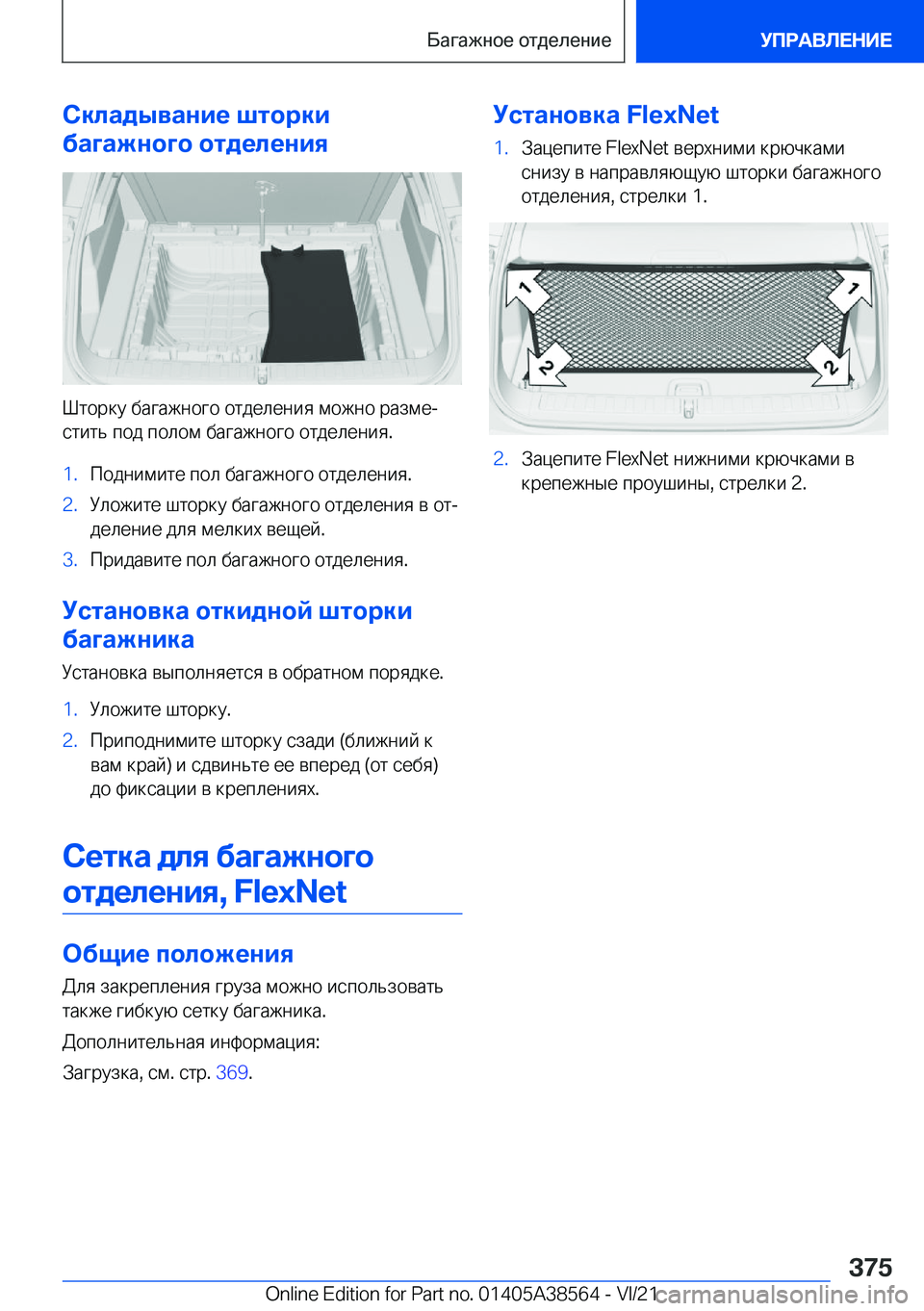 Багажное отделение

УПРАВЛЕНИЕ

Складывание шторки багажного отделения

Шторку багажного отделения можно разместить под полом багажного отделения.

1. Поднимите пол багажного отделения.
2. Уложите шторку багажного отделения в отделение для мелких вещей.
3. Придавите пол багажного отделения.

Установка откидной шторки багажника

Установка выполняется в обратном порядке.

1. Уложите шторку.
2. Приподнимите шторку сзади (ближний к вам край) и сдвиньте ее вперед (от себя) до фиксации в креплениях.

Сетка для багажного отделения, FlexNet

Общие положения

Для закрепления груза можно использовать также гибкую сетку багажника.

Дополнительная информация:

Загрузка, см. стр. 369.

Установка FlexNet

1. Зацепите FlexNet верхними крючками снизу в направляющую шторки багажного отделения, стрелки 1.

1 1 2 2

2. Зацепите FlexNet нижними крючками в крепежные проушины, стрелки 2.

375

Online Edition for Part no. 01405A38564 - VI/21

carmanualsonline.info